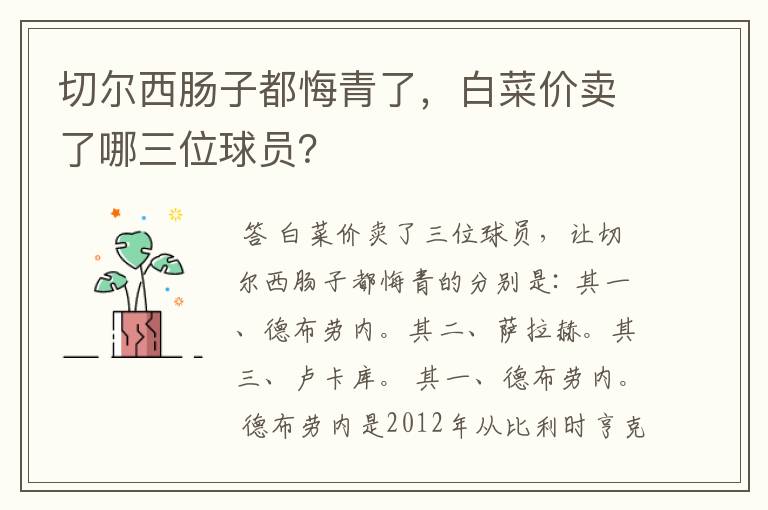 切尔西肠子都悔青了，白菜价卖了哪三位球员?

答 白菜价卖了三位球员，让切尔西肠子都悔青的分别是：其一、德布劳内。其二、萨拉赫。其三、卢卡库。其一、德布劳内。德布劳内是2012年从比利时亨克